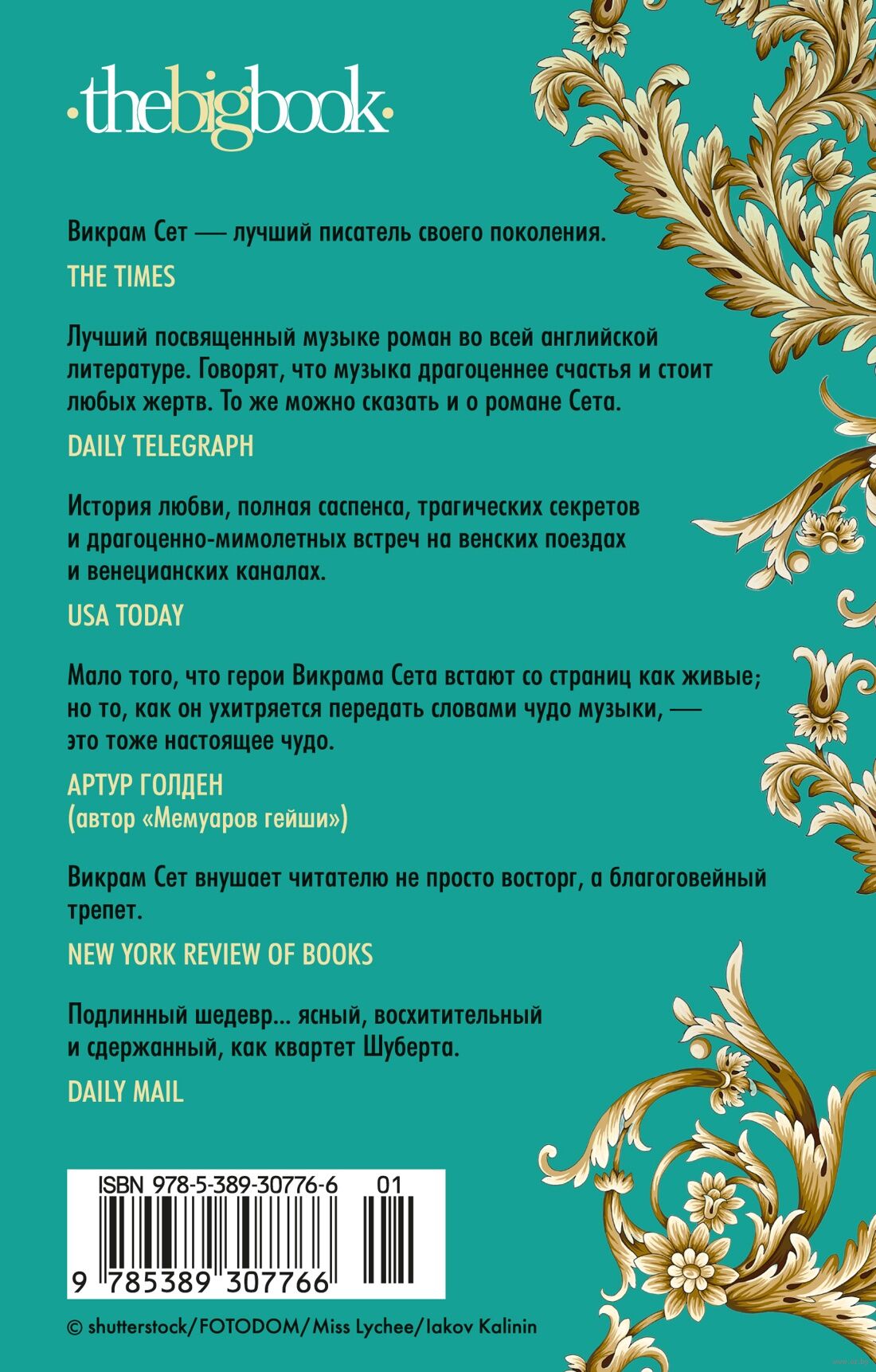 ·thebigbook·

Викрам Сет — лучший писатель своего поколения.

THE TIMES

Лучший посвященный музыке роман во всей английской литературе. Говорят, что музыка драгоценнее счастья и стоит любых жертв. То же можно сказать и о романе Сета.

DAILY TELEGRAPH

История любви, полная саспенса, трагических секретов и драгоценно-мимолетных встреч на венских поездах и венецианских каналах.

USA TODAY

Мало того, что герои Викрама Сета встают со страниц как живые; но то, как он ухитряется передать словами чудо музыки, — это тоже настоящее чудо.

АРТУР ГОЛДЕН
(автор «Мемуаров гейши»)

Викрам Сет внушает читателю не просто восторг, а благоговейный трепет.

NEW YORK REVIEW OF BOOKS

Подлинный шедевр... ясный, восхитительный и сдержанный, как квартет Шуберта.

DAILY MAIL

ISBN 978-5-389-30776-6 01

9 785389 307766

© shutterstock/FOTODOM/Miss Lychee/Iakov Kalinin